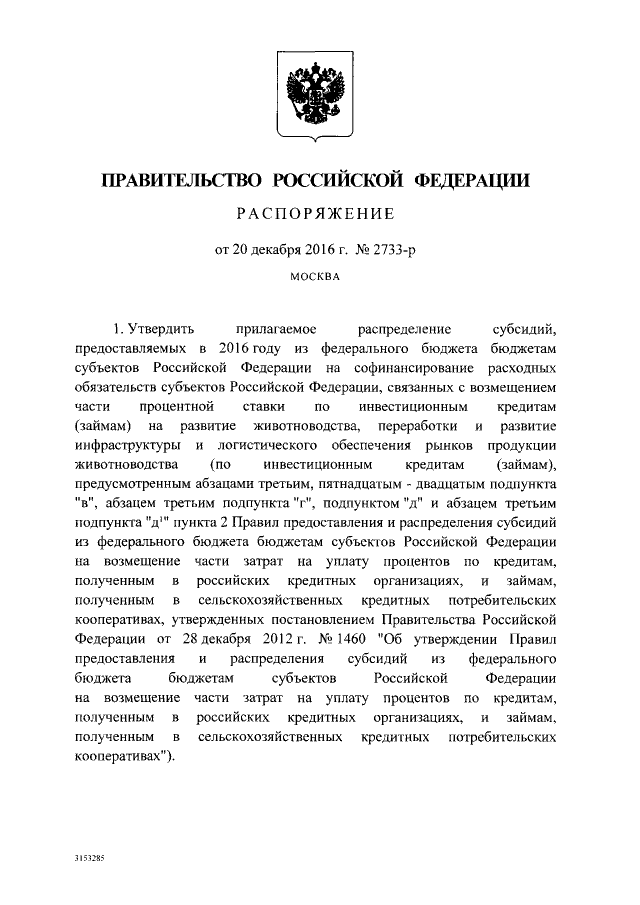 ПРАВИТЕЛЬСТВО РОССИЙСКОЙ ФЕДЕРАЦИИ

РАСПОРЯЖЕНИЕ

от 20 декабря 2016 г. № 2733-р

МОСКВА

1. Утвердить прилагаемое распределение субсидий, предоставляемых в 2016 году из федерального бюджета бюджетам субъектов Российской Федерации на софинансирование расходных обязательств субъектов Российской Федерации, связанных с возмещением части процентной ставки по инвестиционным кредитам (займам) на развитие животноводства, переработки и развитие инфраструктуры и логистического обеспечения рынков продукции животноводства (по инвестиционным кредитам (займам), предусмотренным абзацами третьим, пятнадцатым - двадцатым подпункта "в", абзацем третьим подпункта "г", подпунктом "д" и абзацем третьим подпункта "д$^1$" пункта 2 Правил предоставления и распределения субсидий из федерального бюджета бюджетам субъектов Российской Федерации на возмещение части затрат на уплату процентов по кредитам, полученным в российских кредитных организациях, и займам, полученным в сельскохозяйственных кредитных потребительских кооперативах, утвержденных постановлением Правительства Российской Федерации от 28 декабря 2012 г. № 1460 "Об утверждении Правил предоставления и распределения субсидий из федерального бюджета бюджетам субъектов Российской Федерации на возмещение части затрат на уплату процентов по кредитам, полученным в российских кредитных организациях, и займам, полученным в сельскохозяйственных кредитных потребительских кооперативах").

3153285